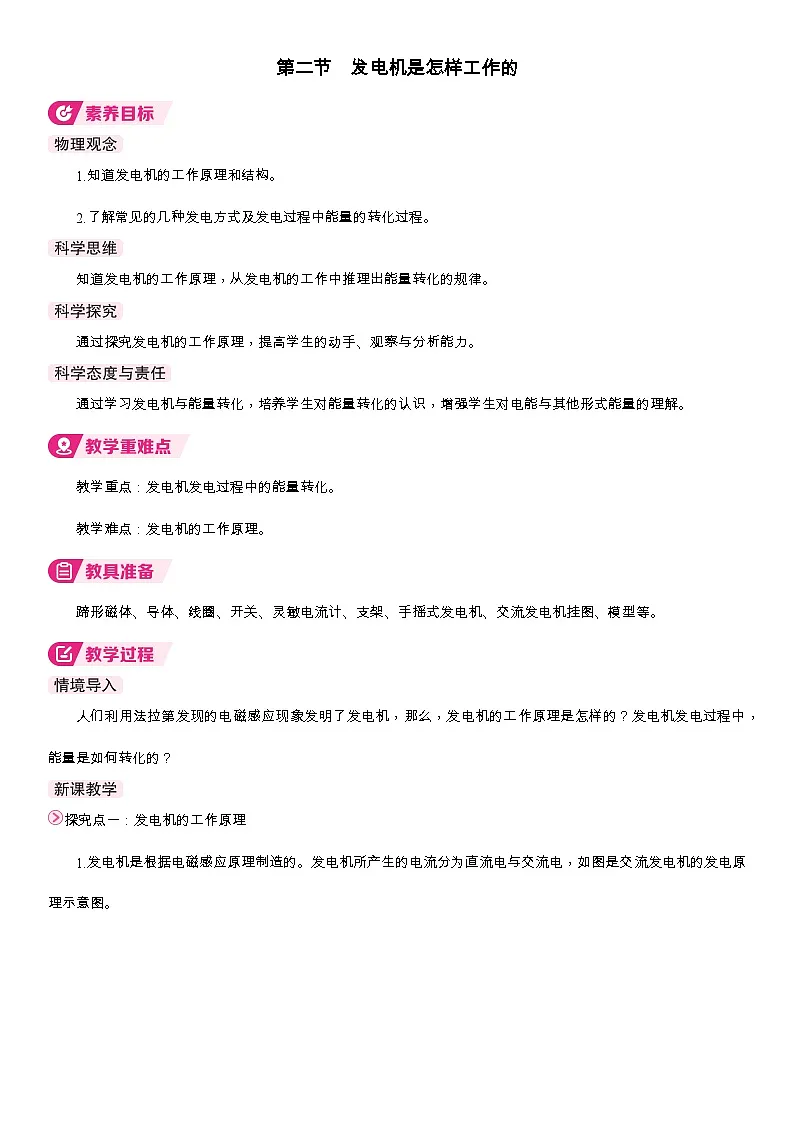 第二节　发电机是怎样工作的

素养目标

物理观念

1.知道发电机的工作原理和结构。

2.了解常见的几种发电方式及发电过程中能量的转化过程。

科学思维

知道发电机的工作原理，从发电机的工作中推理出能量转化的规律。

科学探究

通过探究发电机的工作原理，提高学生的动手、观察与分析能力。

科学态度与责任

通过学习发电机与能量转化，培养学生对能量转化的认识，增强学生对电能与其他形式能量的理解。

教学重难点

教学重点：发电机发电过程中的能量转化。

教学难点：发电机的工作原理。

教具准备

蹄形磁体、导体、线圈、开关、灵敏电流计、支架、手摇式发电机、交流发电机挂图、模型等。

教学过程

情境导入

人们利用法拉第发现的电磁感应现象发明了发电机，那么，发电机的工作原理是怎样的？发电机发电过程中，能量是如何转化的？

新课教学

探究点一：发电机的工作原理

1.发电机是根据电磁感应原理制造的。发电机所产生的电流分为直流电与交流电，如图是交流发电机的发电原理示意图。